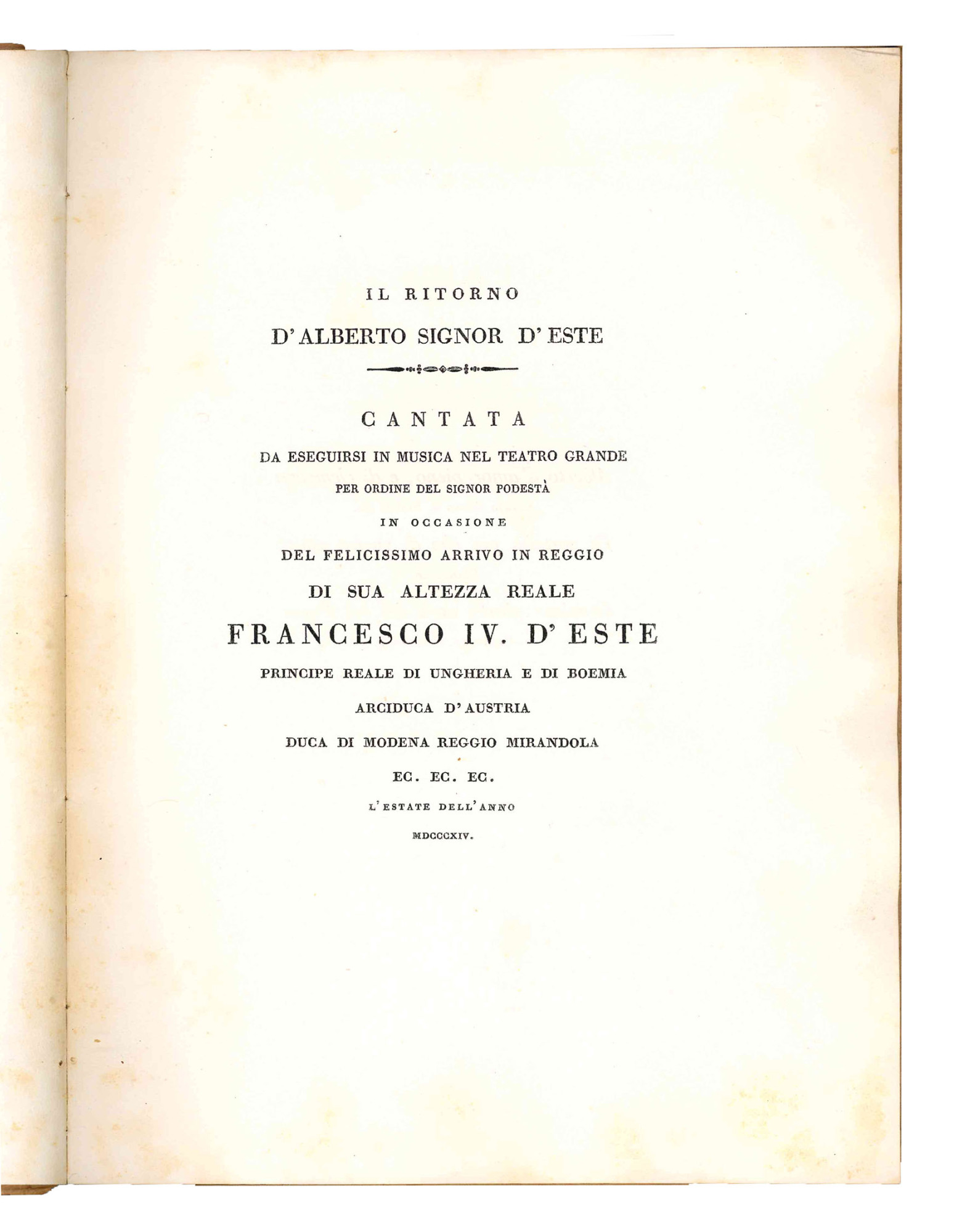 IL RITORNO

D'ALBERTO SIGNOR D'ESTE

CANTATA

DA ESEGUIRSI IN MUSICA NEL TEATRO GRANDE

PER ORDINE DEL SIGNOR PODESTÀ

IN OCCASIONE

DEL FELICISSIMO ARRIVO IN REGGIO

DI SUA ALTEZZA REALE

FRANCESCO IV. D'ESTE

PRINCIPE REALE DI UNGHERIA E DI BOEMIA

ARCIDUCA D'AUSTRIA

DUCA DI MODENA REGGIO MIRANDOLA

EC. EC. EC.

L'ESTATE DELL'ANNO

MDCCCXIV.